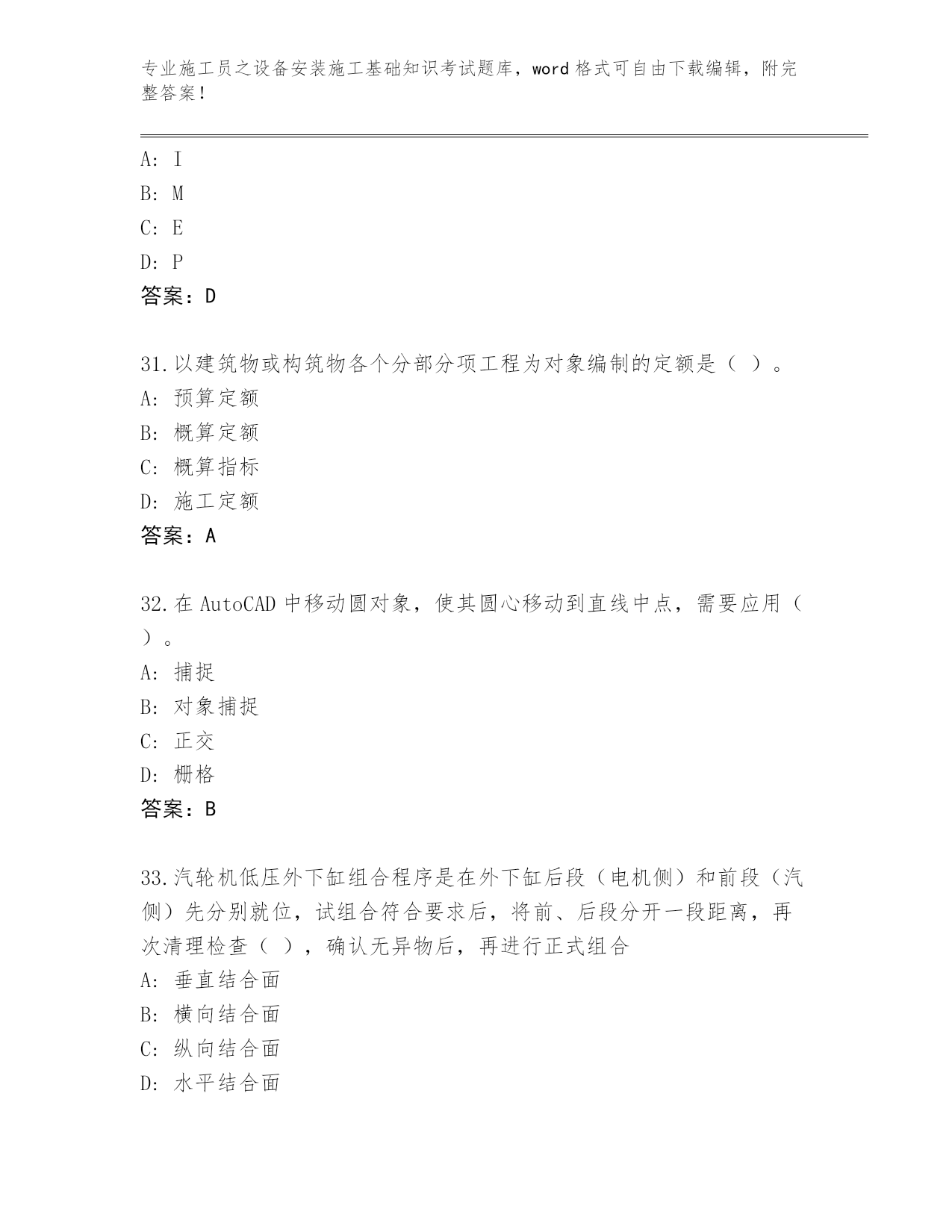 专业施工员之设备安装施工基础知识考试题库，word 格式可自由下载编辑，附完整答案！

A: I
B: M
C: E
D: P
答案：D

31.以建筑物或构筑物各个分部分项工程为对象编制的定额是（ ）。
A: 预算定额
B: 概算定额
C: 概算指标
D: 施工定额
答案：A

32.在 AutoCAD 中移动圆对象，使其圆心移动到直线中点，需要应用（ ）。
A: 捕捉
B: 对象捕捉
C: 正交
D: 栅格
答案：B

33.汽轮机低压外下缸组合程序是在外下缸后段（电机侧）和前段（汽侧）先分别就位，试组合符合要求后，将前、后段分开一段距离，再次清理检查（ ），确认无异物后，再进行正式组合
A: 垂直结合面
B: 横向结合面
C: 纵向结合面
D: 水平结合面